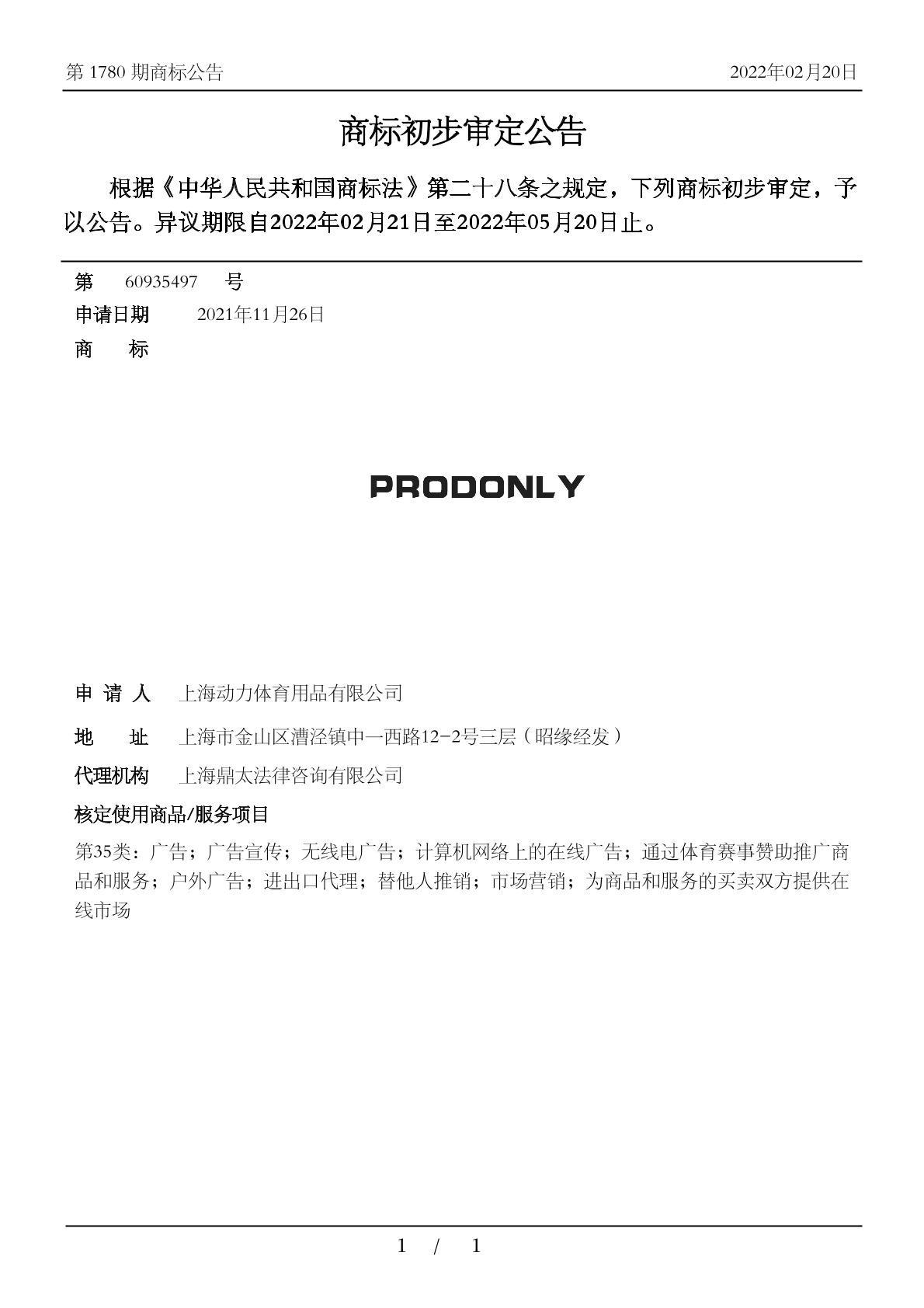 第 1780 期商标公告

2022年02月20日

商标初步审定公告

根据《中华人民共和国商标法》第二十八条之规定，下列商标初步审定，予以公告。异议期限自2022年02月21日至2022年05月20日止。

第 60935497 号

申请日期 2021年11月26日

商 标

PRODONLY

申 请 人 上海动力体育用品有限公司

地 址 上海市金山区漕泾镇中一西路12-2号三层（昭缘经发）

代理机构 上海鼎太法律咨询有限公司

核定使用商品/服务项目

第35类：广告；广告宣传；无线电广告；计算机网络上的在线广告；通过体育赛事赞助推广商品和服务；户外广告；进出口代理；替他人推销；市场营销；为商品和服务的买卖双方提供在线市场

1 / 1